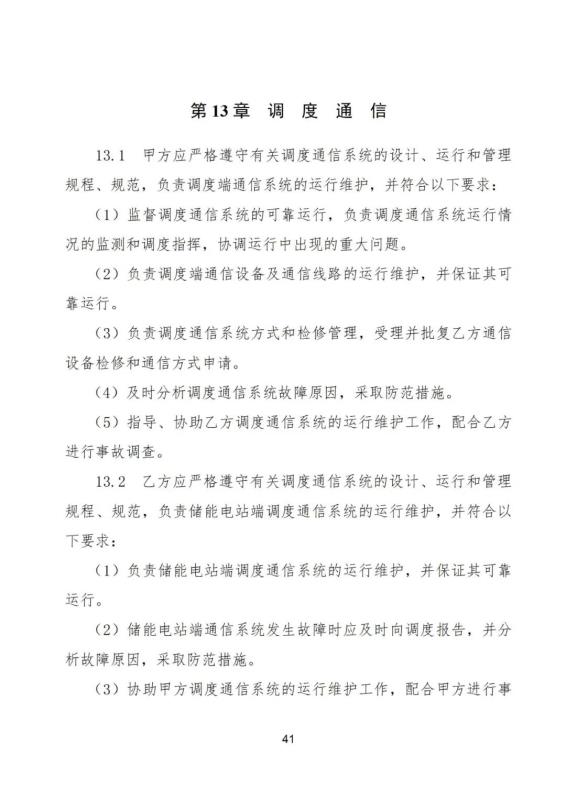 第13章 调 度 通 信

13.1 甲方应严格遵守有关调度通信系统的设计、运行和管理规程、规范，负责调度端通信系统的运行维护，并符合以下要求：

（1）监督调度通信系统的可靠运行，负责调度通信系统运行情况的监测和调度指挥，协调运行中出现的重大问题。

（2）负责调度端通信设备及通信线路的运行维护，并保证其可靠运行。

（3）负责调度通信系统方式和检修管理，受理并批复乙方通信设备检修和通信方式申请。

（4）及时分析调度通信系统故障原因，采取防范措施。

（5）指导、协助乙方调度通信系统的运行维护工作，配合乙方进行事故调查。

13.2 乙方应严格遵守有关调度通信系统的设计、运行和管理规程、规范，负责储能电站端调度通信系统的运行维护，并符合以下要求：

（1）负责储能电站端调度通信系统的运行维护，并保证其可靠运行。

（2）储能电站端通信系统发生故障时应及时向调度报告，并分析故障原因，采取防范措施。

（3）协助甲方调度通信系统的运行维护工作，配合甲方进行事

41